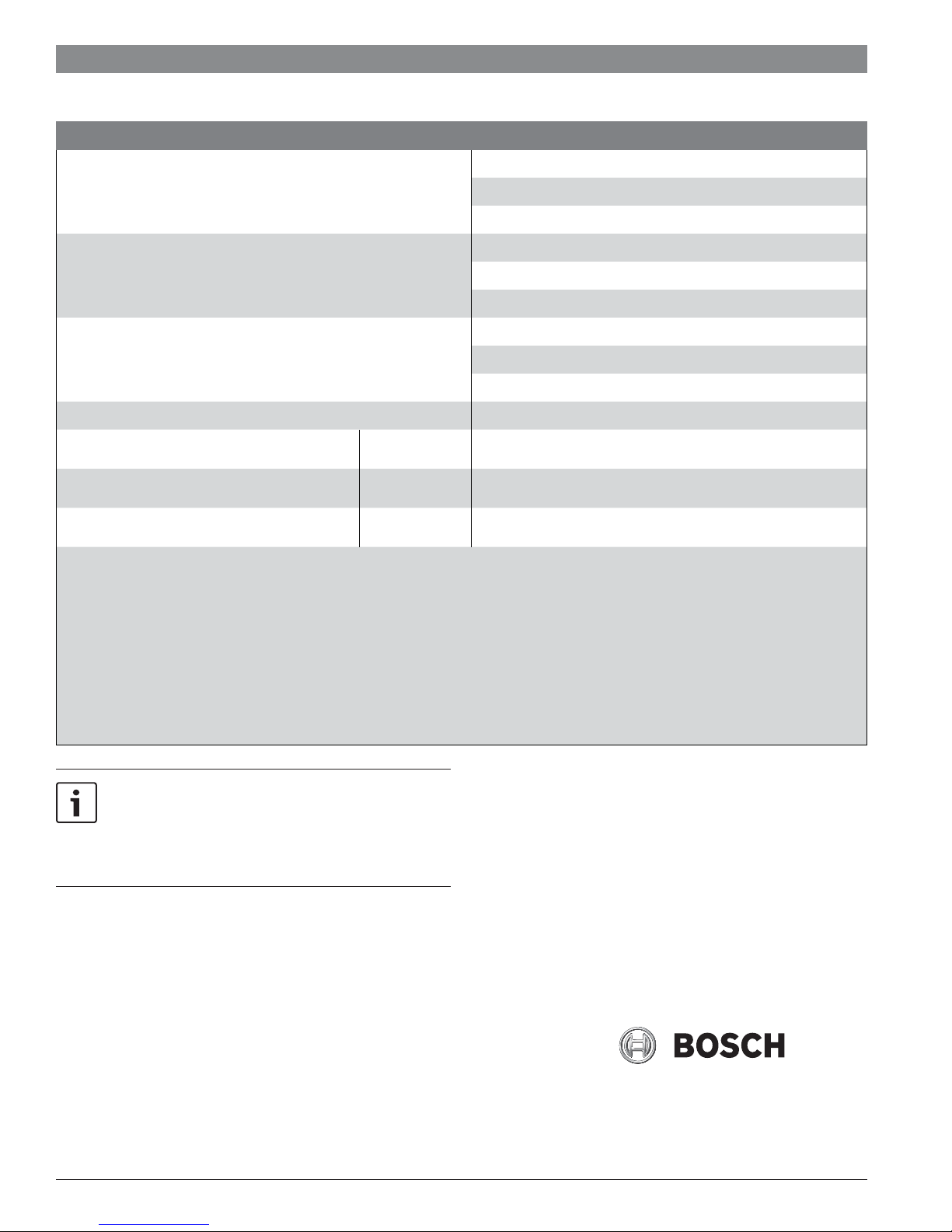 BOSCH